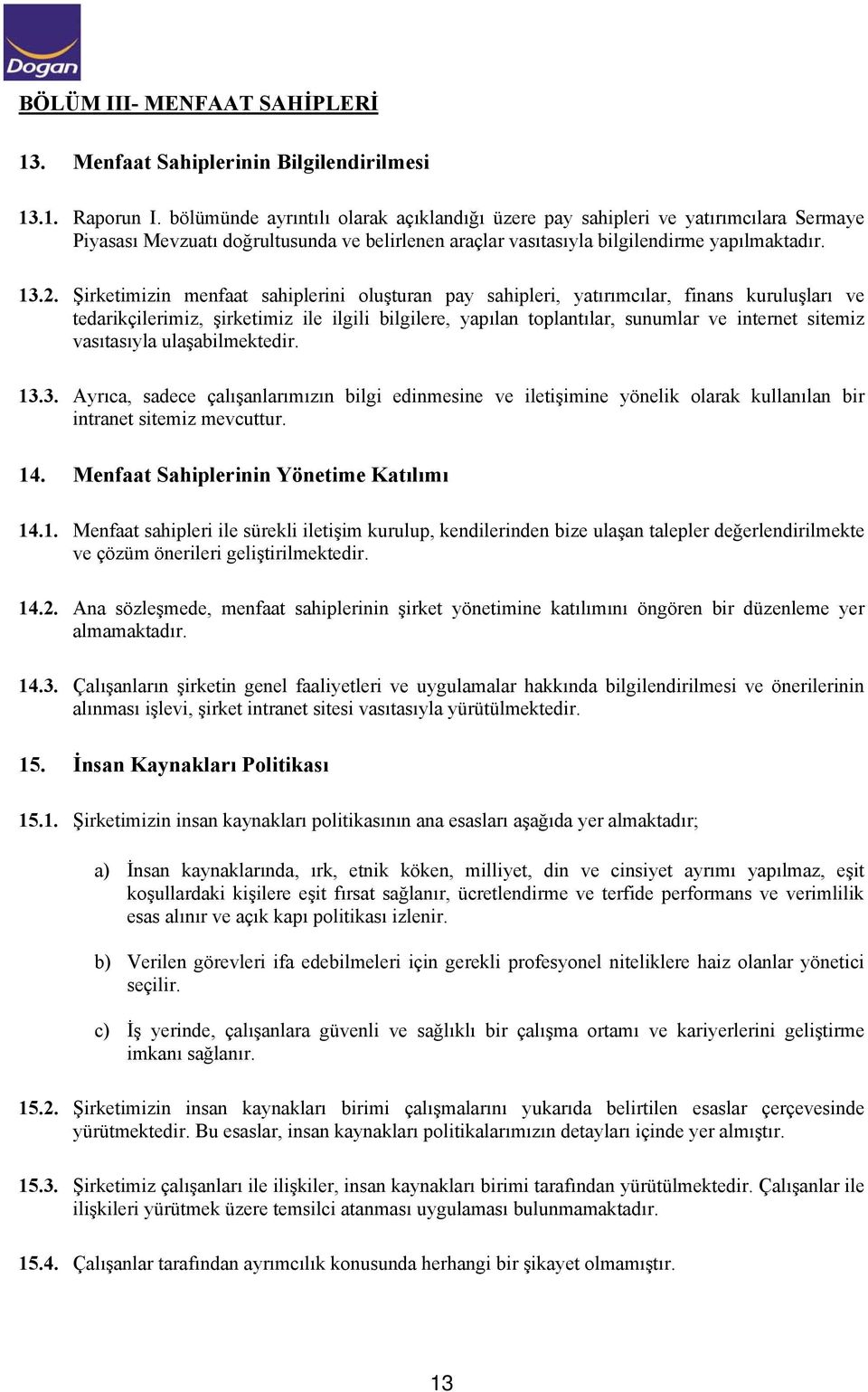 Dogan

BÖLÜM III- MENFAAT SAHİPLERİ

13. Menfaat Sahiplerinin Bilgilendirilmesi

13.1. Raporun I. bölümünde ayrıntılı olarak açıklandığı üzere pay sahipleri ve yatırımcılara Sermaye Piyasası Mevzuatı doğrultusunda ve belirlenen araçlar vasıtasıyla bilgilendirme yapılmaktadır.

13.2. Şirketimizin menfaat sahiplerini oluşturan pay sahipleri, yatırımcılar, finans kuruluşları ve tedarikçilerimiz, şirketimiz ile ilgili bilgilere, yapılan toplantılar, sunumlar ve internet sitemiz vasıtasıyla ulaşabilmektedir.

13.3. Ayrıca, sadece çalışanlarımızın bilgi edinmesine ve iletişimine yönelik olarak kullanılan bir intranet sitemiz mevcuttur.

14. Menfaat Sahiplerinin Yönetime Katılımı

14.1. Menfaat sahipleri ile sürekli iletişim kurulup, kendilerinden bize ulaşan talepler değerlendirilmekte ve çözüm önerileri geliştirilmektedir.

14.2. Ana sözleşmede, menfaat sahiplerinin şirket yönetimine katılımını öngören bir düzenleme yer almamaktadır.

14.3. Çalışanların şirketin genel faaliyetleri ve uygulamalar hakkında bilgilendirilmesi ve önerilerinin alınması işlevi, şirket intranet sitesi vasıtasıyla yürütülmektedir.

15. İnsan Kaynakları Politikası

15.1. Şirketimizin insan kaynakları politikasının ana esasları aşağıda yer almaktadır;

a) İnsan kaynaklarında, ırk, etnik köken, milliyet, din ve cinsiyet ayrımı yapılmaz, eşit koşullardaki kişilere eşit fırsat sağlanır, ücretlendirme ve terfide performans ve verimlilik esas alınır ve açık kapı politikası izlenir.

b) Verilen görevleri ifa edebilmeleri için gerekli profesyonel niteliklere haiz olanlar yönetici seçilir.

c) İş yerinde, çalışanlara güvenli ve sağlıklı bir çalışma ortamı ve kariyerlerini geliştirme imkanı sağlanır.

15.2. Şirketimizin insan kaynakları birimi çalışmalarını yukarıda belirtilen esaslar çerçevesinde yürütmektedir. Bu esaslar, insan kaynakları politikalarımızın detayları içinde yer almıştır.

15.3. Şirketimiz çalışanları ile ilişkiler, insan kaynakları birimi tarafından yürütülmektedir. Çalışanlar ile ilişkileri yürütmek üzere temsilci atanması uygulaması bulunmamaktadır.

15.4. Çalışanlar tarafından ayrımcılık konusunda herhangi bir şikayet olmamıştır.

13